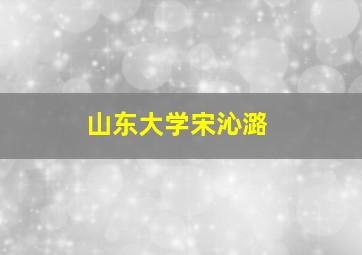 山东大学宋沁潞